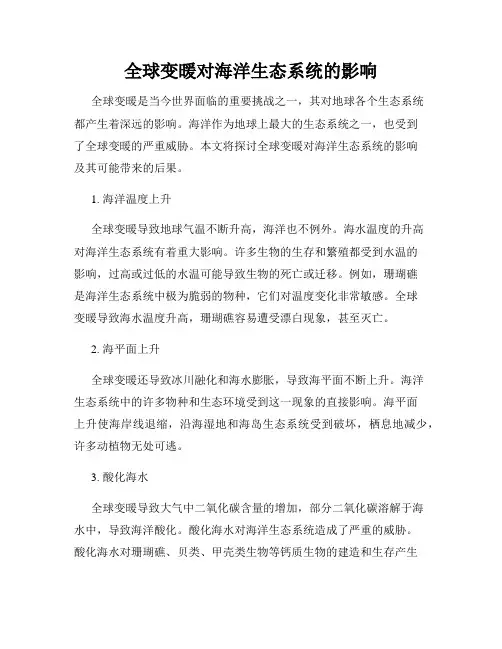 全球变暖对海洋生态系统的影响

全球变暖是当今世界面临的重要挑战之一，其对地球各个生态系统都产生着深远的影响。海洋作为地球上最大的生态系统之一，也受到了全球变暖的严重威胁。本文将探讨全球变暖对海洋生态系统的影响及其可能带来的后果。

1. 海洋温度上升

全球变暖导致地球气温不断升高，海洋也不例外。海水温度的升高对海洋生态系统有着重大影响。许多生物的生存和繁殖都受到水温的影响，过高或过低的水温可能导致生物的死亡或迁移。例如，珊瑚礁是海洋生态系统中极为脆弱的物种，它们对温度变化非常敏感。全球变暖导致海水温度升高，珊瑚礁容易遭受漂白现象，甚至灭亡。

2. 海平面上升

全球变暖还导致冰川融化和海水膨胀，导致海平面不断上升。海洋生态系统中的许多物种和生态环境受到这一现象的直接影响。海平面上升使海岸线退缩，沿海湿地和海岛生态系统受到破坏，栖息地减少，许多动植物无处可逃。

3. 酸化海水

全球变暖导致大气中二氧化碳含量的增加，部分二氧化碳溶解于海水中，导致海洋酸化。酸化海水对海洋生态系统造成了严重的威胁。酸化海水对珊瑚礁、贝类、甲壳类生物等钙质生物的建造和生存产生